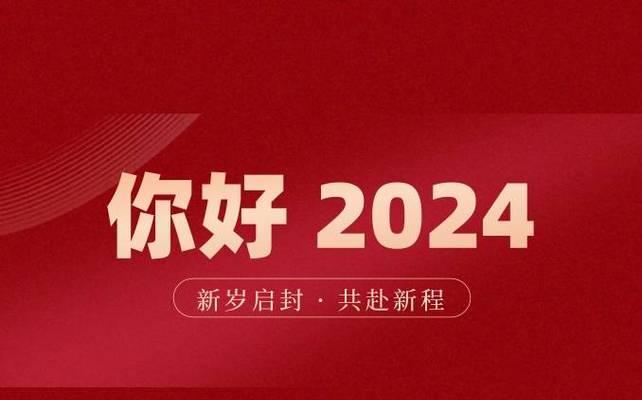 你好 2024

新岁启封 · 共赴新程